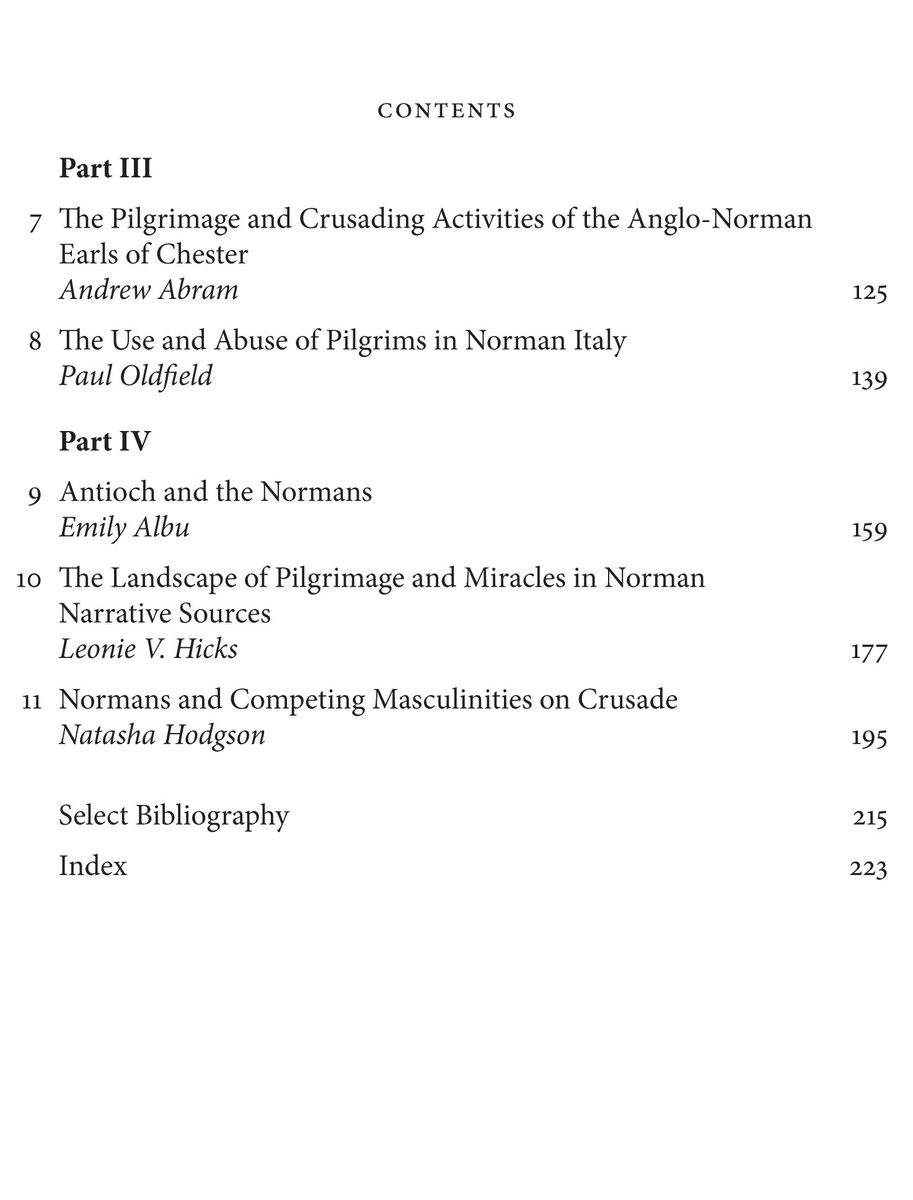 CONTENTS

Part III

7 The Pilgrimage and Crusading Activities of the Anglo-Norman Earls of Chester
Andrew Abram 125

8 The Use and Abuse of Pilgrims in Norman Italy
Paul Oldfield 139

Part IV

9 Antioch and the Normans
Emily Albu 159

10 The Landscape of Pilgrimage and Miracles in Norman Narrative Sources
Leonie V. Hicks 177

11 Normans and Competing Masculinities on Crusade
Natasha Hodgson 195

Select Bibliography 215

Index 223